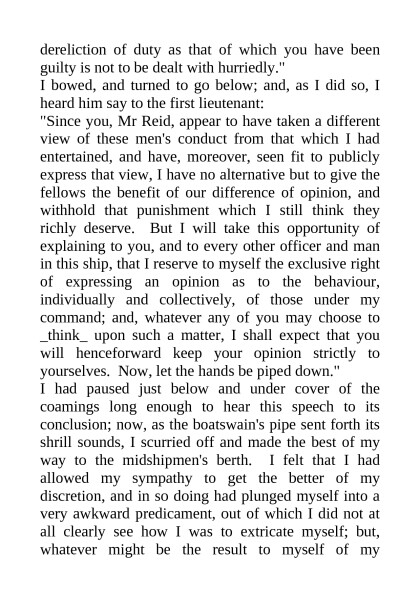 dereliction of duty as that of which you have been guilty is not to be dealt with hurriedly."
I bowed, and turned to go below; and, as I did so, I heard him say to the first lieutenant:
"Since you, Mr Reid, appear to have taken a different view of these men's conduct from that which I had entertained, and have, moreover, seen fit to publicly express that view, I have no alternative but to give the fellows the benefit of our difference of opinion, and withhold that punishment which I still think they richly deserve. But I will take this opportunity of explaining to you, and to every other officer and man in this ship, that I reserve to myself the exclusive right of expressing an opinion as to the behaviour, individually and collectively, of those under my command; and, whatever any of you may choose to _think_ upon such a matter, I shall expect that you will henceforward keep your opinion strictly to yourselves. Now, let the hands be piped down."
I had paused just below and under cover of the coamings long enough to hear this speech to its conclusion; now, as the boatswain's pipe sent forth its shrill sounds, I scurried off and made the best of my way to the midshipmen's berth. I felt that I had allowed my sympathy to get the better of my discretion, and in so doing had plunged myself into a very awkward predicament, out of which I did not at all clearly see how I was to extricate myself; but, whatever might be the result to myself of my